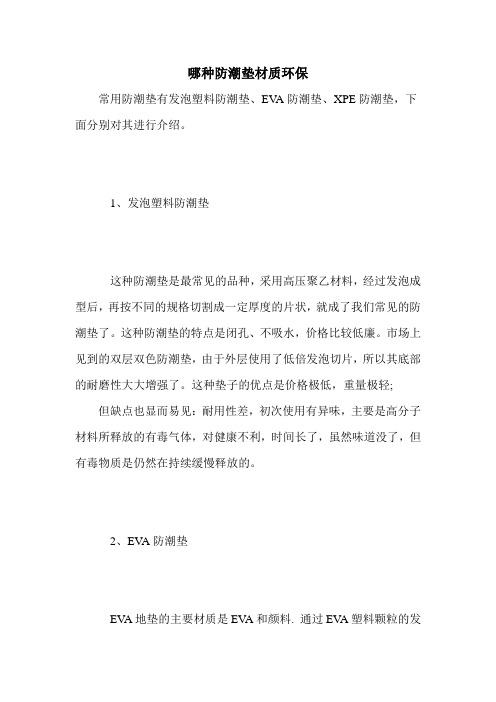 哪种防潮垫材质环保

常用防潮垫有发泡塑料防潮垫、EVA 防潮垫、XPE 防潮垫，下面分别对其进行介绍。

1、发泡塑料防潮垫

这种防潮垫是最常见的品种，采用高压聚乙材料，经过发泡成型后，再按不同的规格切割成一定厚度的片状，就成了我们常见的防潮垫了。这种防潮垫的特点是闭孔、不吸水，价格比较低廉。市场上见到的双层双色防潮垫，由于外层使用了低倍发泡切片，所以其底部的耐磨性大大增强了。这种垫子的优点是价格极低，重量极轻;

但缺点也显而易见：耐用性差，初次使用有异味，主要是高分子材料所释放的有毒气体，对健康不利，时间长了，虽然味道没了，但有毒物质是仍然在持续缓慢释放的。

2、EVA 防潮垫

EVA 地垫的主要材质是 EVA 和颜料. 通过 EVA 塑料颗粒的发